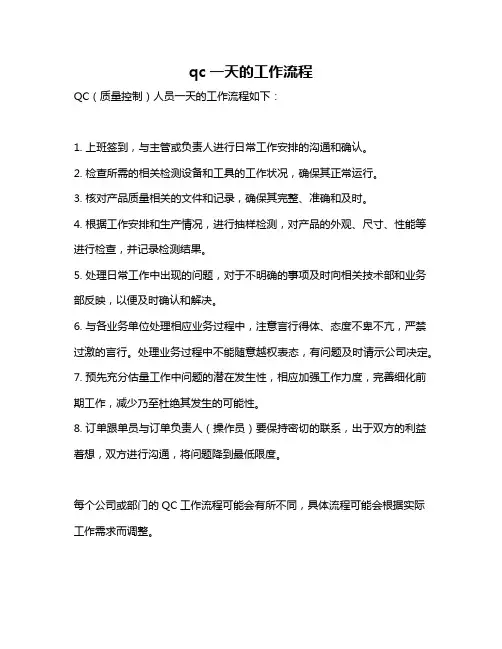 qc 一天的工作流程

QC（质量控制）人员一天的工作流程如下：

1. 上班签到，与主管或负责人进行日常工作安排的沟通和确认。

2. 检查所需的相关检测设备和工具的工作状况，确保其正常运行。

3. 核对产品质量相关的文件和记录，确保其完整、准确和及时。

4. 根据工作安排和生产情况，进行抽样检测，对产品的外观、尺寸、性能等进行检查，并记录检测结果。

5. 处理日常工作中出现的问题，对于不明确的事项及时向相关技术部和业务部反映，以便及时确认和解决。

6. 与各业务单位处理相应业务过程中，注意言行得体、态度不卑不亢，严禁过激的言行。处理业务过程中不能随意越权表态，有问题及时请示公司决定。

7. 预先充分估量工作中问题的潜在发生性，相应加强工作力度，完善细化前期工作，减少乃至杜绝其发生的可能性。

8. 订单跟单员与订单负责人（操作员）要保持密切的联系，出于双方的利益着想，双方进行沟通，将问题降到最低限度。

每个公司或部门的 QC 工作流程可能会有所不同，具体流程可能会根据实际工作需求而调整。